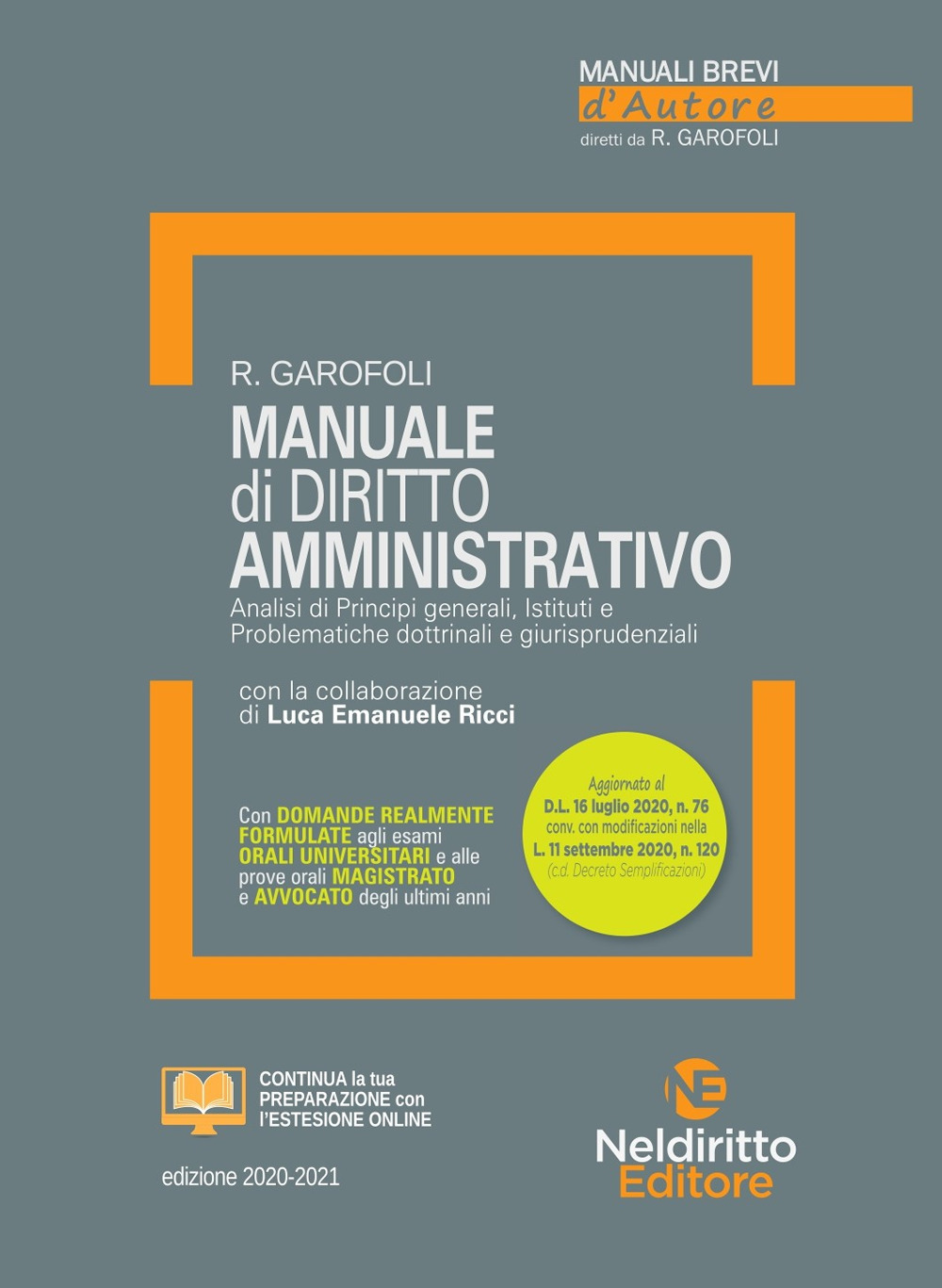 MANUALI BREVI
d'Autore
diretti da R. GAROFOLI

R. GAROFOLI
MANUALE
di DIRITTO
AMMINISTRATIVO
Analisi di Principi generali, Istituti e Problematiche dottrinali e giurisprudenziali

con la collaborazione
di Luca Emanuele Ricci

Con DOMANDE REALMENTE FORMULATE agli esami ORALI UNIVERSITARI e alle prove orali MAGISTRATO e AVVOCATO degli ultimi anni

Aggiornato al
D.L. 16 luglio 2020, n. 76
conv. con modificazioni nella
L. 11 settembre 2020, n. 120
(c.d. Decreto Semplificazioni)

CONTINUA la tua PREPARAZIONE con l'ESTESIONE ONLINE

edizione 2020-2021

NE
Neldiritto
Editore